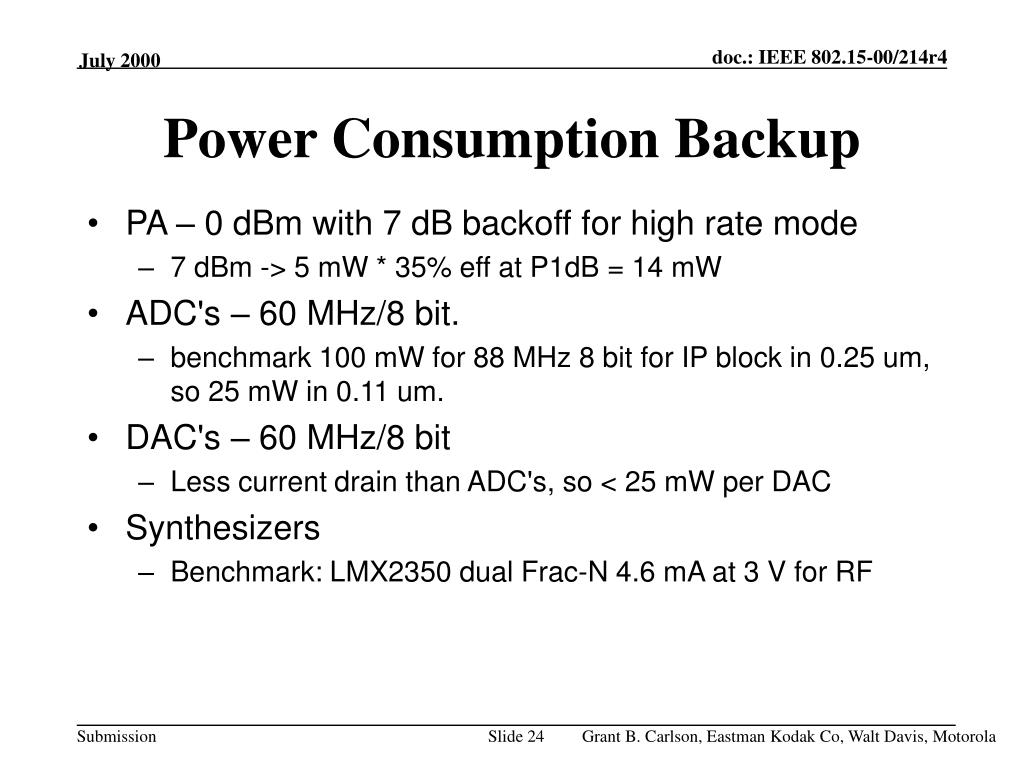 July 2000

doc.: IEEE 802.15-00/214r4

Power Consumption Backup

• PA – 0 dBm with 7 dB backoff for high rate mode
– 7 dBm -> 5 mW * 35% eff at P1dB = 14 mW
• ADC's – 60 MHz/8 bit.
– benchmark 100 mW for 88 MHz 8 bit for IP block in 0.25 um, so 25 mW in 0.11 um.
• DAC's – 60 MHz/8 bit
– Less current drain than ADC's, so < 25 mW per DAC
• Synthesizers
– Benchmark: LMX2350 dual Frac-N 4.6 mA at 3 V for RF

Submission

Slide 24

Grant B. Carlson, Eastman Kodak Co, Walt Davis, Motorola